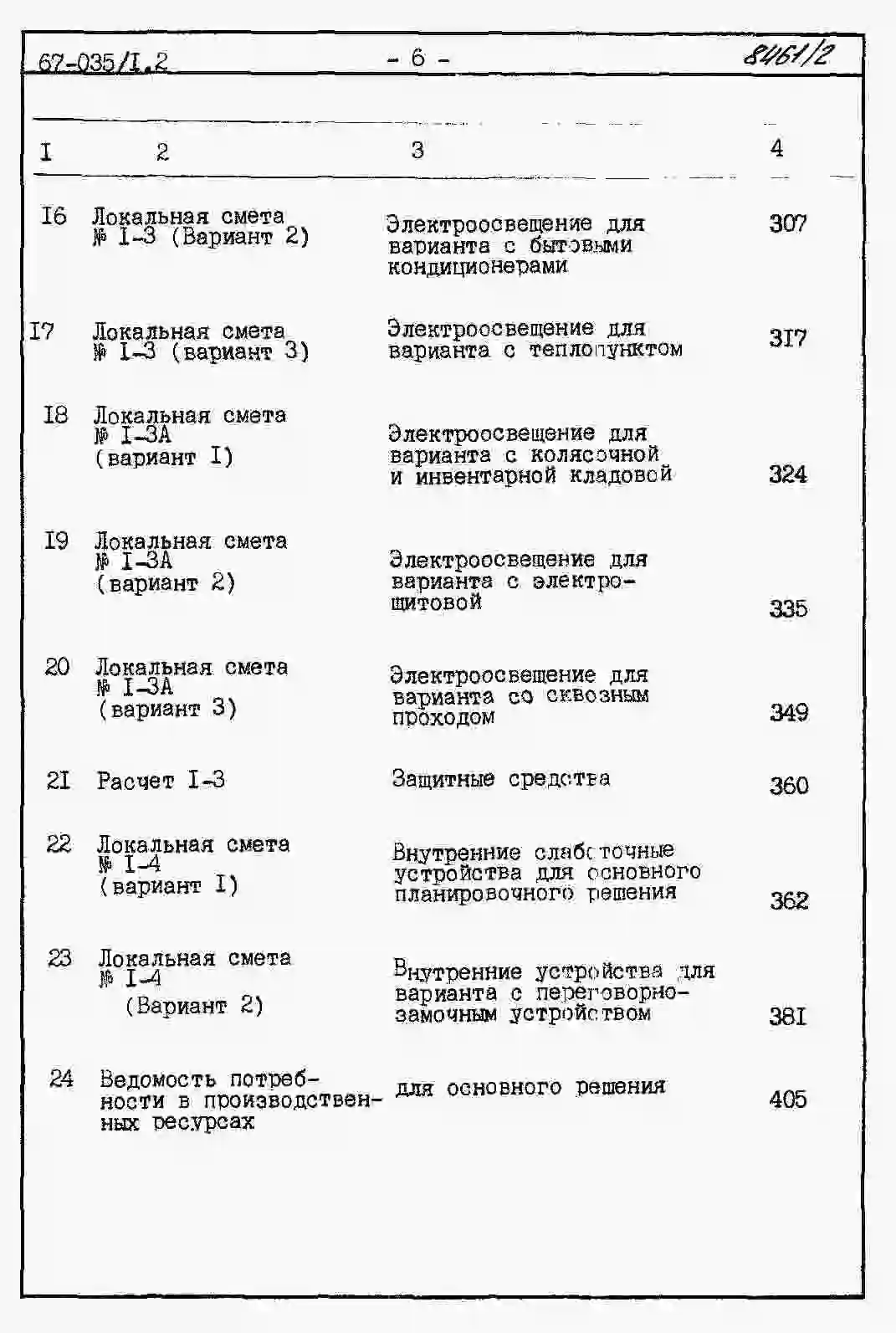 67-035/I.2 - 6 - 8461/2

| I | 2 | 3 | 4 |
|---|---|---|---|
| I6 | Локальная смета № I-3 (Вариант 2) | Электроосвещение для варианта с бытовыми кондиционерами | 307 |
| I7 | Локальная смета № I-3 (вариант 3) | Электроосвещение для варианта с теплопунктом | 3I7 |
| I8 | Локальная смета № I-3А (вариант I) | Электроосвещение для варианта с колясочной и инвентарной кладовой | 324 |
| I9 | Локальная смета № I-3А (вариант 2) | Электроосвещение для варианта с электрощитовой | 335 |
| 20 | Локальная смета № I-3А (вариант 3) | Электроосвещение для варианта со сквозным проходом | 349 |
| 2I | Расчет I-3 | Защитные средства | 360 |
| 22 | Локальная смета № I-4 (вариант I) | Внутренние слаботочные устройства для основного планировочного решения | 362 |
| 23 | Локальная смета № I-4 (Вариант 2) | Внутренние устройства для варианта с переговорно-замочным устройством | 38I |
| 24 | Ведомость потребности в производственных ресурсах | для основного решения | 405 |